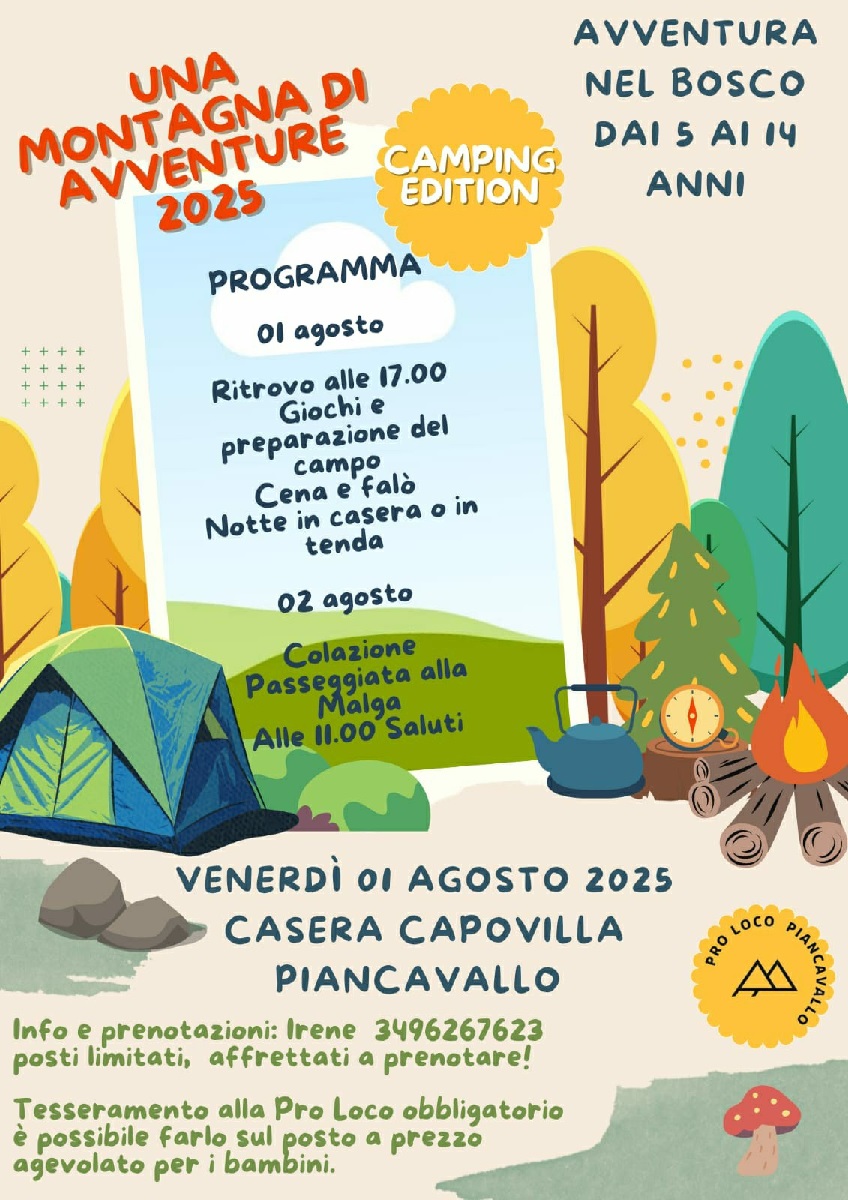 UNA MONTAGNA DI AVVENTURE 2025

CAMPING EDITION

AVVENTURA NEL BOSCO DAI 5 AI 14 ANNI

PROGRAMMA

01 agosto

Ritrovo alle 17.00
Giochi e preparazione del campo
Cena e falò
Notte in casera o in tenda

02 agosto

Colazione
Passeggiata alla Malga
Alle 11.00 Saluti

VENERDÌ 01 AGOSTO 2025
CASERA CAPOVILLA
PIANCAVALLO

PRO LOCO PIANCAVALLO

Info e prenotazioni: Irene 3496267623
posti limitati, affrettati a prenotare!

Tesseramento alla Pro Loco obbligatorio è possibile farlo sul posto a prezzo agevolato per i bambini.